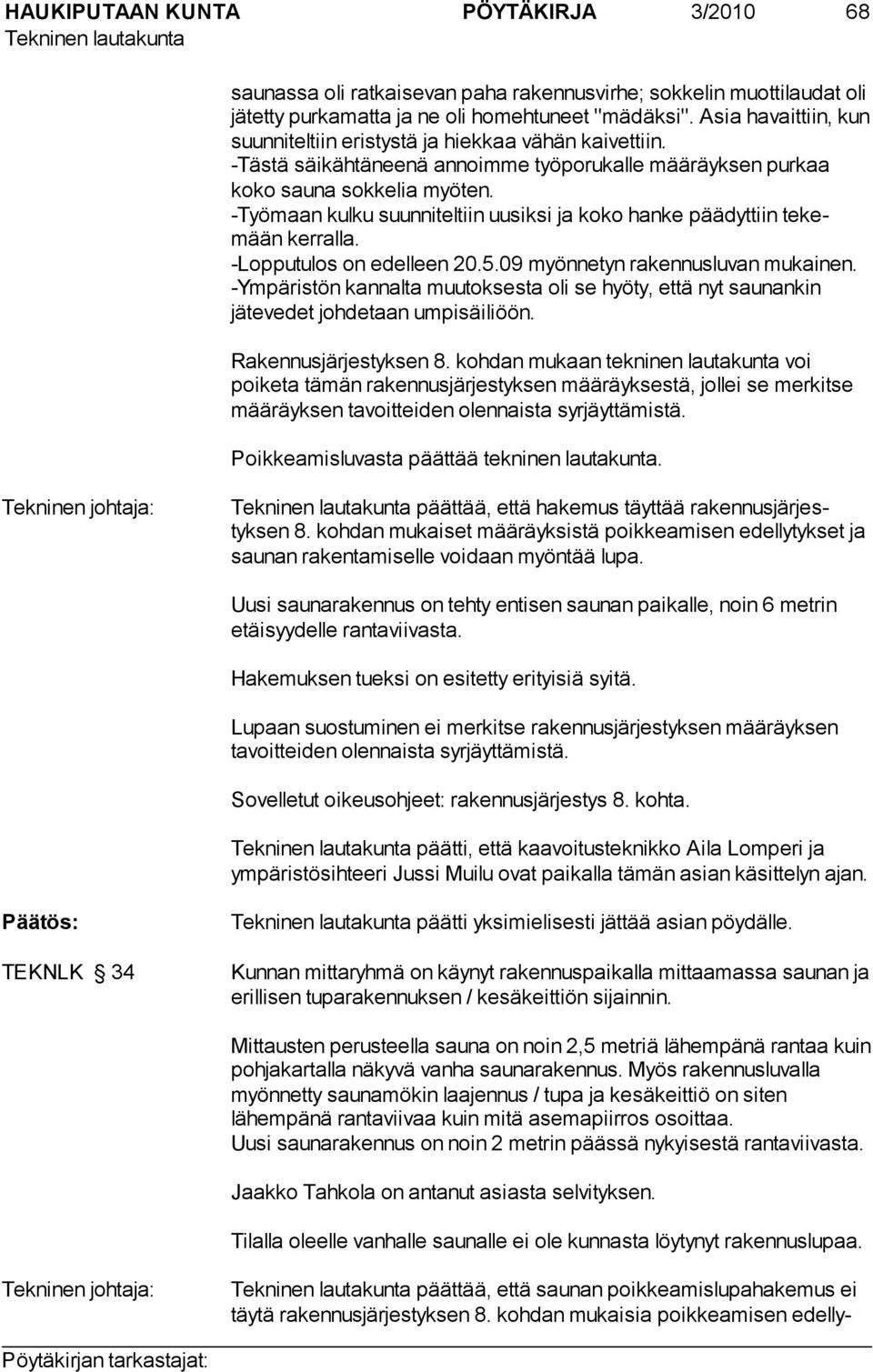 HAUKIPUTAAN KUNTA PÖYTÄKIRJA 3/2010 68
Tekninen lautakunta

saunassa oli ratkaisevan paha rakennusvirhe; sokkelin muottilaudat oli jätetty purkamatta ja ne oli homehtuneet "mädäksi". Asia havaittiin, kun suunniteltiin eristystä ja hiekkaa vähän kaivettiin.
-Tästä säikähtäneenä annoimme työporukalle määräyksen purkaa koko sauna sokkelia myöten.
-Työmaan kulku suunniteltiin uusiksi ja koko hanke päädyttiin tekemään kerralla.
-Lopputulos on edelleen 20.5.09 myönnetyn rakennusluvan mukainen.
-Ympäristön kannalta muutoksesta oli se hyöty, että nyt saunankin jätevedet johdetaan umpisäiliöön.

Rakennusjärjestyksen 8. kohdan mukaan tekninen lautakunta voi poiketa tämän rakennusjärjestyksen määräyksestä, jollei se merkitse määräyksen tavoitteiden olennaista syrjäyttämistä.

Poikkeamisluvasta päättää tekninen lautakunta.

Tekninen johtaja:

Tekninen lautakunta päättää, että hakemus täyttää rakennusjärjestyksen 8. kohdan mukaiset määräyksistä poikkeamisen edellytykset ja saunan rakentamiselle voidaan myöntää lupa.

Uusi saunarakennus on tehty entisen saunan paikalle, noin 6 metrin etäisyydelle rantaviivasta.

Hakemuksen tueksi on esitetty erityisiä syitä.

Lupaan suostuminen ei merkitse rakennusjärjestyksen määräyksen tavoitteiden olennaista syrjäyttämistä.

Sovelletut oikeusohjeet: rakennusjärjestys 8. kohta.

Tekninen lautakunta päätti, että kaavoitusteknikko Aila Lomperi ja ympäristösihteeri Jussi Muilu ovat paikalla tämän asian käsittelyn ajan.

Päätös:

Tekninen lautakunta päätti yksimielisesti jättää asian pöydälle.

TEKNLK § 34

Kunnan mittaryhmä on käynyt rakennuspaikalla mittaamassa saunan ja erillisen tuparakennuksen / kesäkeittiön sijainnin.

Mittausten perusteella sauna on noin 2,5 metriä lähempänä rantaa kuin pohjakartalla näkyvä vanha saunarakennus. Myös rakennusluvalla myönnetty saunamökin laajennus / tupa ja kesäkeittiö on siten lähempänä rantaviivaa kuin mitä asemapiirros osoittaa.
Uusi saunarakennus on noin 2 metrin päässä nykyisestä rantaviivasta.

Jaakko Tahkola on antanut asiasta selvityksen.

Tilalla oleelle vanhalle saunalle ei ole kunnasta löytynyt rakennuslupaa.

Tekninen johtaja:

Tekninen lautakunta päättää, että saunan poikkeamislupahakemus ei täytä rakennusjärjestyksen 8. kohdan mukaisia poikkeamisen edelly-

Pöytäkirjan tarkastajat: